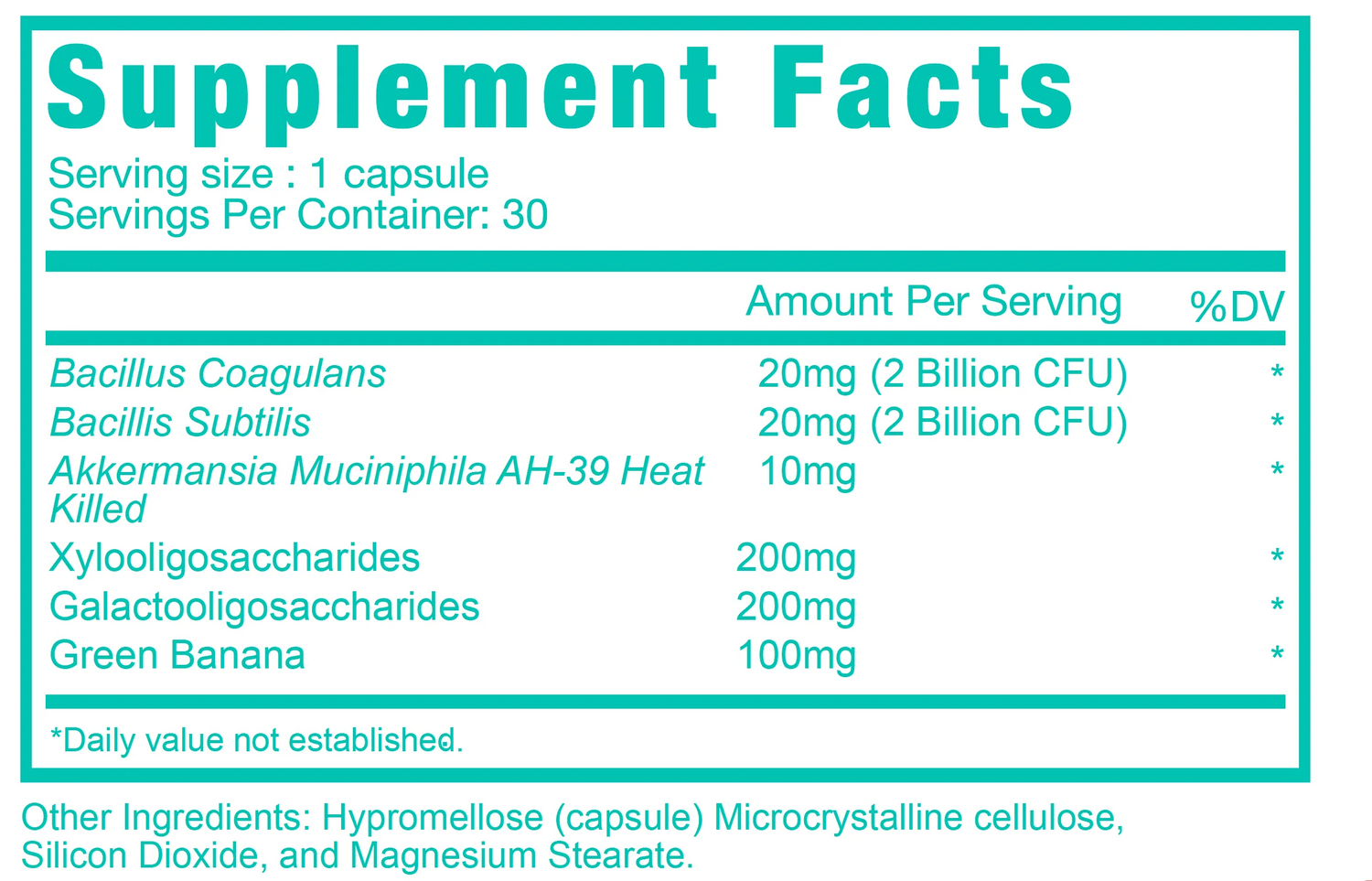 Supplement Facts

Serving size : 1 capsule
Servings Per Container: 30

| | Amount Per Serving | %DV |
|---|---|---|
| Bacillus Coagulans | 20mg (2 Billion CFU) | * |
| Bacillis Subtilis | 20mg (2 Billion CFU) | * |
| Akkermansia Muciniphila AH-39 Heat Killed | 10mg | * |
| Xylooligosaccharides | 200mg | * |
| Galactooligosaccharides | 200mg | * |
| Green Banana | 100mg | * |

*Daily value not established.

Other Ingredients: Hypromellose (capsule) Microcrystalline cellulose, Silicon Dioxide, and Magnesium Stearate.